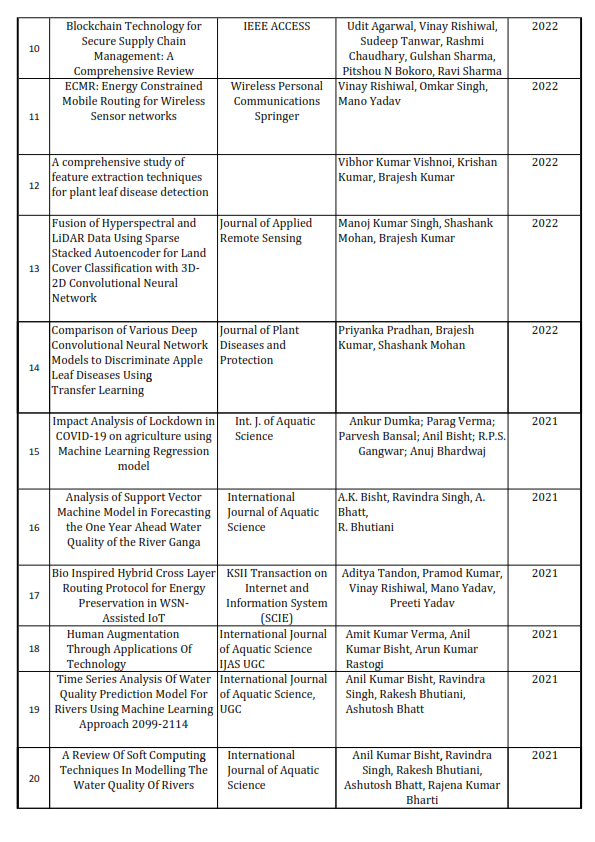 | 10 | Blockchain Technology for Secure Supply Chain Management: A Comprehensive Review | IEEE ACCESS | Udit Agarwal, Vinay Rishiwal, Sudeep Tanwar, Rashmi Chaudhary, Gulshan Sharma, Pitshou N Bokoro, Ravi Sharma | 2022 |
|---|---|---|---|---|
| 11 | ECMR: Energy Constrained Mobile Routing for Wireless Sensor networks | Wireless Personal Communications Springer | Vinay Rishiwal, Omkar Singh, Mano Yadav | 2022 |
| 12 | A comprehensive study of feature extraction techniques for plant leaf disease detection | | Vibhor Kumar Vishnoi, Krishan Kumar, Brajesh Kumar | 2022 |
| 13 | Fusion of Hyperspectral and LiDAR Data Using Sparse Stacked Autoencoder for Land Cover Classification with 3D-2D Convolutional Neural Network | Journal of Applied Remote Sensing | Manoj Kumar Singh, Shashank Mohan, Brajesh Kumar | 2022 |
| 14 | Comparison of Various Deep Convolutional Neural Network Models to Discriminate Apple Leaf Diseases Using Transfer Learning | Journal of Plant Diseases and Protection | Priyanka Pradhan, Brajesh Kumar, Shashank Mohan | 2022 |
| 15 | Impact Analysis of Lockdown in COVID-19 on agriculture using Machine Learning Regression model | Int. J. of Aquatic Science | Ankur Dumka; Parag Verma; Parvesh Bansal; Anil Bisht; R.P.S. Gangwar; Anuj Bhardwaj | 2021 |
| 16 | Analysis of Support Vector Machine Model in Forecasting the One Year Ahead Water Quality of the River Ganga | International Journal of Aquatic Science | A.K. Bisht, Ravindra Singh, A. Bhatt, R. Bhutiani | 2021 |
| 17 | Bio Inspired Hybrid Cross Layer Routing Protocol for Energy Preservation in WSN-Assisted IoT | KSII Transaction on Internet and Information System (SCIE) | Aditya Tandon, Pramod Kumar, Vinay Rishiwal, Mano Yadav, Preeti Yadav | 2021 |
| 18 | Human Augmentation Through Applications Of Technology | International Journal of Aquatic Science IJAS UGC | Amit Kumar Verma, Anil Kumar Bisht, Arun Kumar Rastogi | 2021 |
| 19 | Time Series Analysis Of Water Quality Prediction Model For Rivers Using Machine Learning Approach 2099-2114 | International Journal of Aquatic Science, UGC | Anil Kumar Bisht, Ravindra Singh, Rakesh Bhutiani, Ashutosh Bhatt | 2021 |
| 20 | A Review Of Soft Computing Techniques In Modelling The Water Quality Of Rivers | International Journal of Aquatic Science | Anil Kumar Bisht, Ravindra Singh, Rakesh Bhutiani, Ashutosh Bhatt, Rajena Kumar Bharti | 2021 |